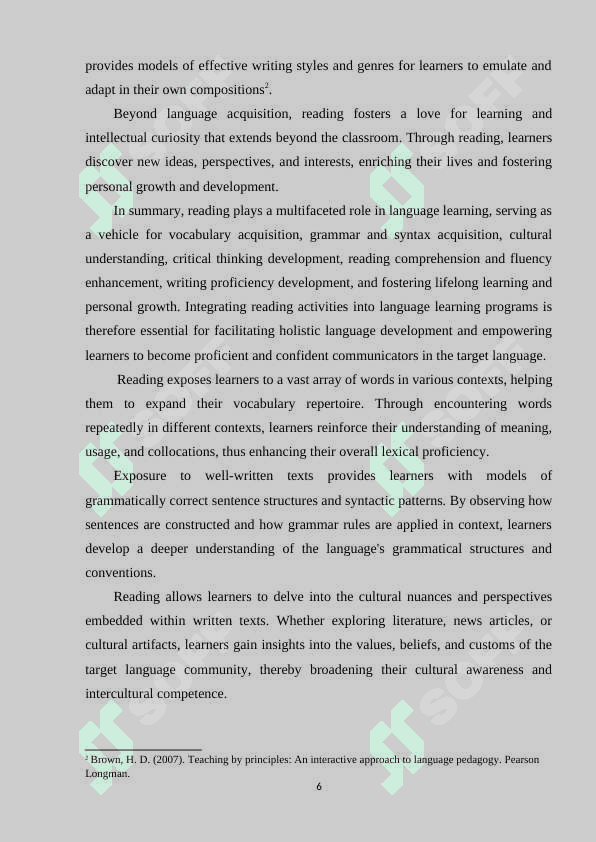 provides models of effective writing styles and genres for learners to emulate and adapt in their own compositions$^2$.

Beyond language acquisition, reading fosters a love for learning and intellectual curiosity that extends beyond the classroom. Through reading, learners discover new ideas, perspectives, and interests, enriching their lives and fostering personal growth and development.

In summary, reading plays a multifaceted role in language learning, serving as a vehicle for vocabulary acquisition, grammar and syntax acquisition, cultural understanding, critical thinking development, reading comprehension and fluency enhancement, writing proficiency development, and fostering lifelong learning and personal growth. Integrating reading activities into language learning programs is therefore essential for facilitating holistic language development and empowering learners to become proficient and confident communicators in the target language.

Reading exposes learners to a vast array of words in various contexts, helping them to expand their vocabulary repertoire. Through encountering words repeatedly in different contexts, learners reinforce their understanding of meaning, usage, and collocations, thus enhancing their overall lexical proficiency.

Exposure to well-written texts provides learners with models of grammatically correct sentence structures and syntactic patterns. By observing how sentences are constructed and how grammar rules are applied in context, learners develop a deeper understanding of the language's grammatical structures and conventions.

Reading allows learners to delve into the cultural nuances and perspectives embedded within written texts. Whether exploring literature, news articles, or cultural artifacts, learners gain insights into the values, beliefs, and customs of the target language community, thereby broadening their cultural awareness and intercultural competence.

$^2$ Brown, H. D. (2007). Teaching by principles: An interactive approach to language pedagogy. Pearson Longman.

6